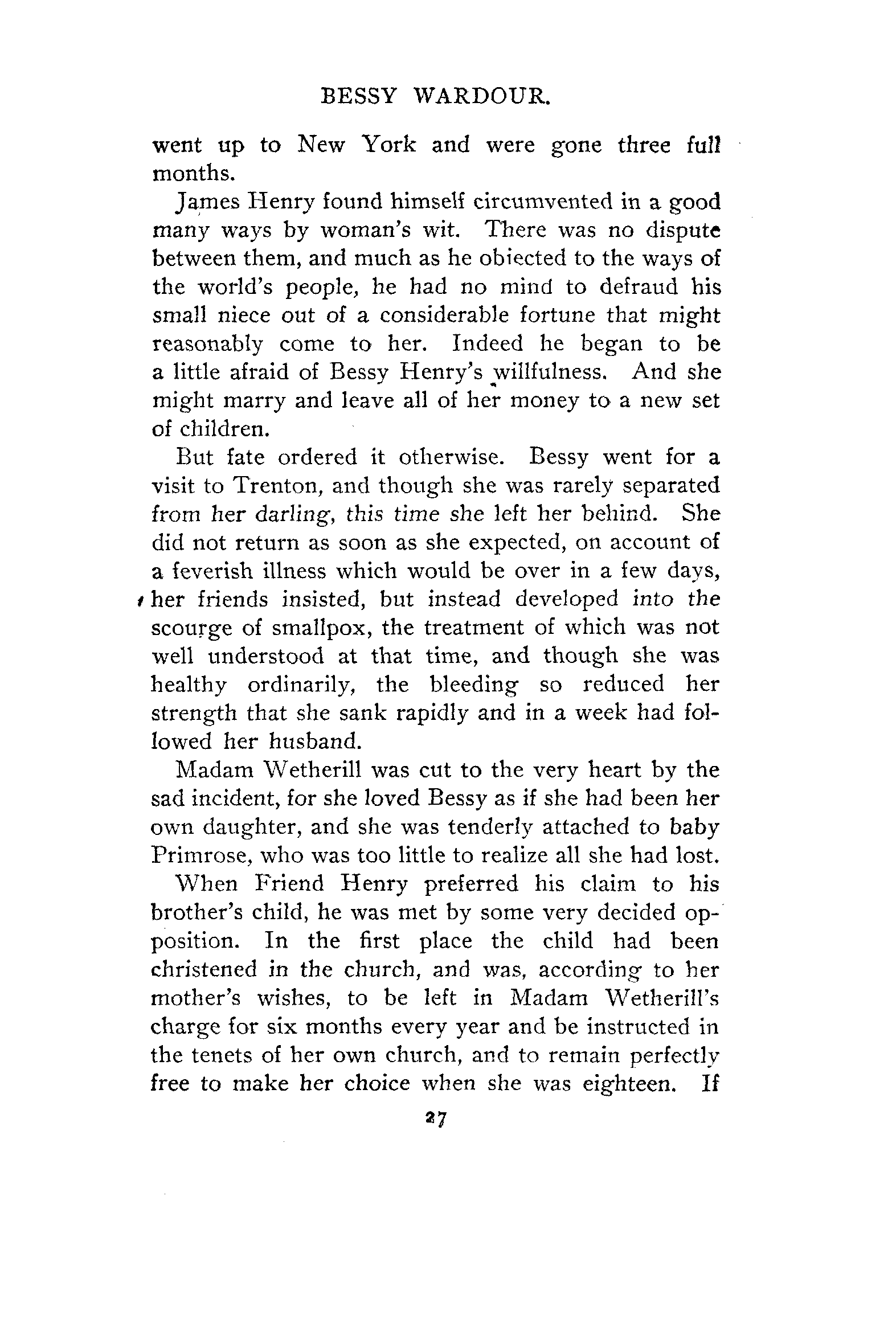 BESSY WARDOUR.

went up to New York and were gone three full months.

James Henry found himself circumvented in a good many ways by woman's wit. There was no dispute between them, and much as he objected to the ways of the world's people, he had no mind to defraud his small niece out of a considerable fortune that might reasonably come to her. Indeed he began to be a little afraid of Bessy Henry's willfulness. And she might marry and leave all of her money to a new set of children.

But fate ordered it otherwise. Bessy went for a visit to Trenton, and though she was rarely separated from her darling, this time she left her behind. She did not return as soon as she expected, on account of a feverish illness which would be over in a few days, her friends insisted, but instead developed into the scourge of smallpox, the treatment of which was not well understood at that time, and though she was healthy ordinarily, the bleeding so reduced her strength that she sank rapidly and in a week had followed her husband.

Madam Wetherill was cut to the very heart by the sad incident, for she loved Bessy as if she had been her own daughter, and she was tenderly attached to baby Primrose, who was too little to realize all she had lost.

When Friend Henry preferred his claim to his brother's child, he was met by some very decided opposition. In the first place the child had been christened in the church, and was, according to her mother's wishes, to be left in Madam Wetherill's charge for six months every year and be instructed in the tenets of her own church, and to remain perfectly free to make her choice when she was eighteen. If

27